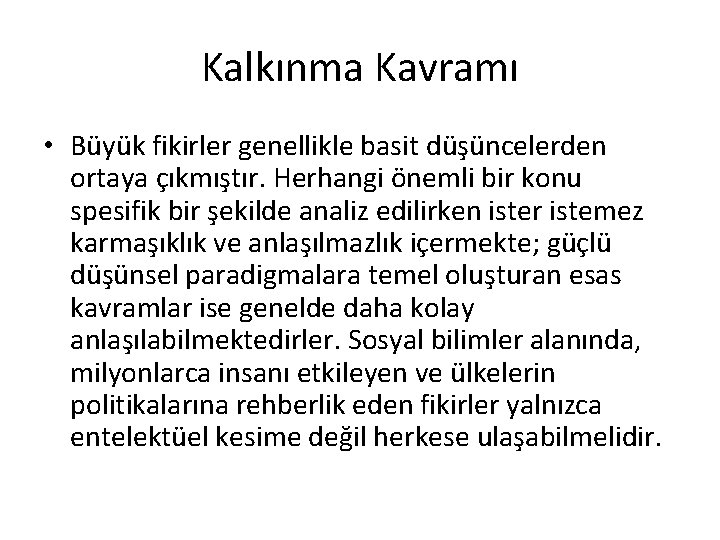 Kalkınma Kavramı

• Büyük fikirler genellikle basit düşüncelerden ortaya çıkmıştır. Herhangi önemli bir konu spesifik bir şekilde analiz edilirken ister istemez karmaşıklık ve anlaşılmazlık içermekte; güçlü düşünsel paradigmalara temel oluşturan esas kavramlar ise genelde daha kolay anlaşılabilmektedirler. Sosyal bilimler alanında, milyonlarca insanı etkileyen ve ülkelerin politikalarına rehberlik eden fikirler yalnızca entelektüel kesime değil herkese ulaşabilmelidir.